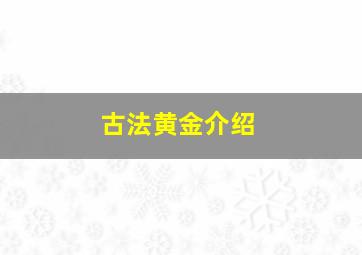 古法黄金介绍